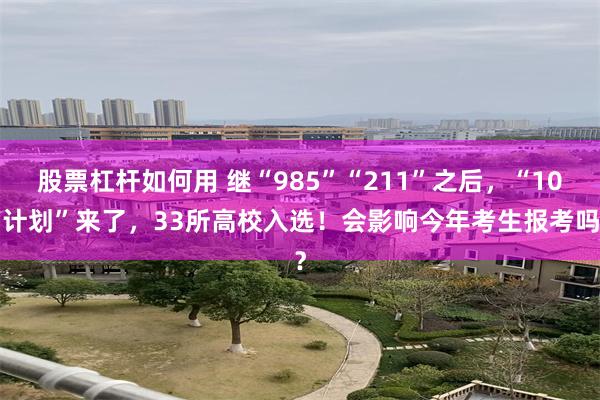 股票杠杆如何用 继“985”“211”之后，“10计划”来了，33所高校入选！会影响今年考生报考吗？